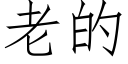 老的